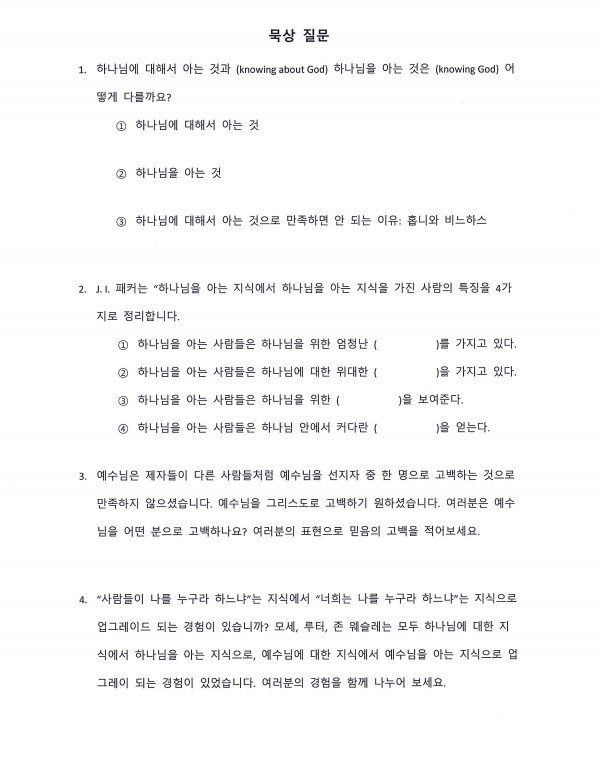 묵상 질문

1. 하나님에 대해서 아는 것과 (knowing about God) 하나님을 아는 것은 (knowing God) 어떻게 다를까요?

① 하나님에 대해서 아는 것

② 하나님을 아는 것

③ 하나님에 대해서 아는 것으로 만족하면 안 되는 이유: 홉니와 비느하스

2. J. I. 패커는 "하나님을 아는 지식에서 하나님을 아는 지식을 가진 사람의 특징을 4가지로 정리합니다.

① 하나님을 아는 사람들은 하나님을 위한 엄청난 ( )를 가지고 있다.

② 하나님을 아는 사람들은 하나님에 대한 위대한 ( )을 가지고 있다.

③ 하나님을 아는 사람들은 하나님을 위한 ( )을 보여준다.

④ 하나님을 아는 사람들은 하나님 안에서 커다란 ( )을 얻는다.

3. 예수님은 제자들이 다른 사람들처럼 예수님을 선지자 중 한 명으로 고백하는 것으로 만족하지 않으셨습니다. 예수님을 그리스도로 고백하기 원하셨습니다. 여러분은 예수님을 어떤 분으로 고백하나요? 여러분의 표현으로 믿음의 고백을 적어보세요.

4. "사람들이 나를 누구라 하느냐"는 지식에서 "너희는 나를 누구라 하느냐"는 지식으로 업그레이드 되는 경험이 있습니까? 모세, 루터, 존 웨슬레는 모두 하나님에 대한 지식에서 하나님을 아는 지식으로, 예수님에 대한 지식에서 예수님을 아는 지식으로 업그레이 되는 경험이 있었습니다. 여러분의 경험을 함께 나누어 보세요.